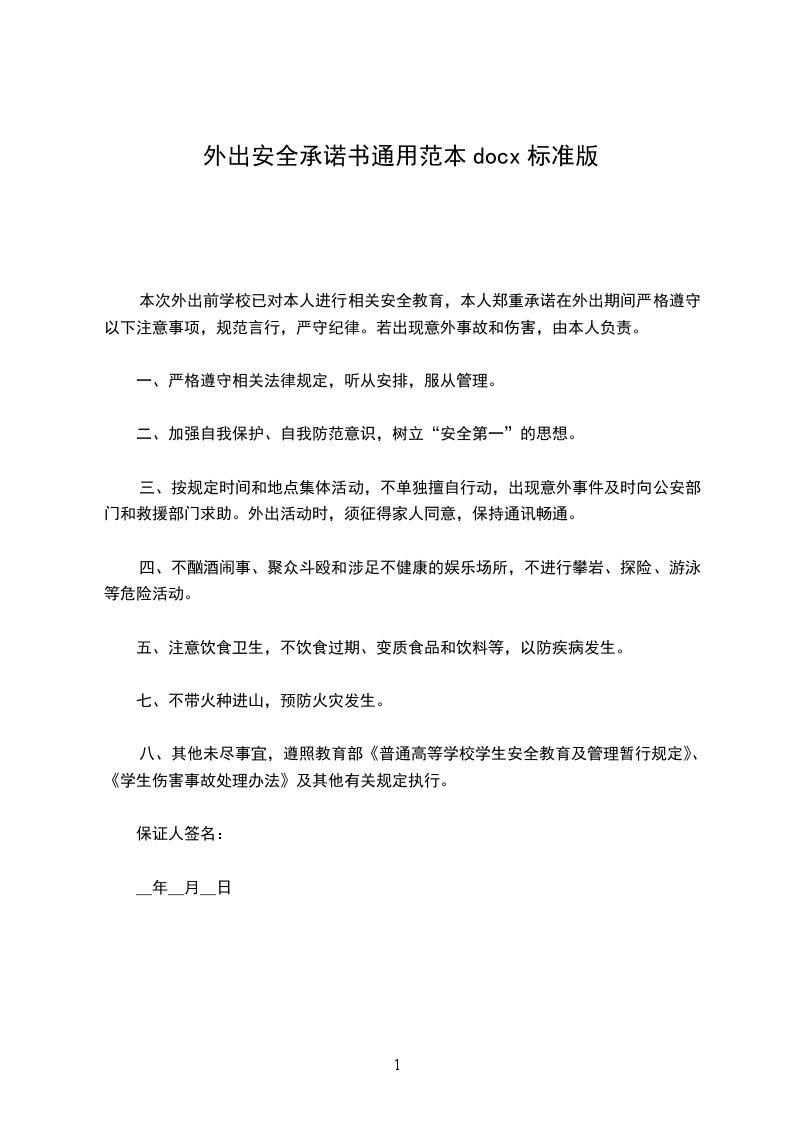 外出安全承诺书通用范本 docx 标准版

本次外出前学校已对本人进行相关安全教育，本人郑重承诺在外出期间严格遵守以下注意事项，规范言行，严守纪律。若出现意外事故和伤害，由本人负责。

一、严格遵守相关法律规定，听从安排，服从管理。

二、加强自我保护、自我防范意识，树立“安全第一”的思想。

三、按规定时间和地点集体活动，不单独擅自行动，出现意外事件及时向公安部门和救援部门求助。外出活动时，须征得家人同意，保持通讯畅通。

四、不酗酒闹事、聚众斗殴和涉足不健康的娱乐场所，不进行攀岩、探险、游泳等危险活动。

五、注意饮食卫生，不饮食过期、变质食品和饮料等，以防疾病发生。

七、不带火种进山，预防火灾发生。

八、其他未尽事宜，遵照教育部《普通高等学校学生安全教育及管理暂行规定》、《学生伤害事故处理办法》及其他有关规定执行。

保证人签名：

__年__月__日

1